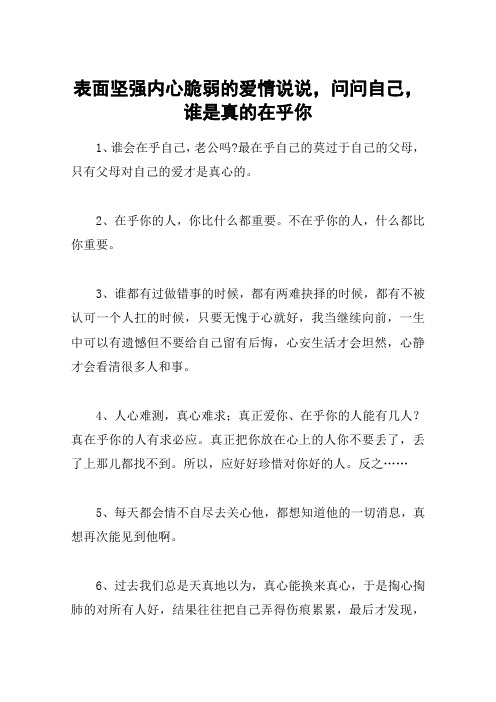 表面坚强内心脆弱的爱情说说，问问自己，谁是真的在乎你

1、谁会在乎自己，老公吗?最在乎自己的莫过于自己的父母，只有父母对自己的爱才是真心的。

2、在乎你的人，你比什么都重要。不在乎你的人，什么都比你重要。

3、谁都有过做错事的时候，都有两难抉择的时候，都有不被认可一个人扛的时候，只要无愧于心就好，我当继续向前，一生中可以有遗憾但不要给自己留有后悔，心安生活才会坦然，心静才会看清很多人和事。

4、人心难测，真心难求；真正爱你、在乎你的人能有几人？真在乎你的人有求必应。真正把你放在心上的人你不要丢了，丢了上那儿都找不到。所以，应好好珍惜对你好的人。反之……

5、每天都会情不自尽去关心他，都想知道他的一切消息，真想再次能见到他啊。

6、过去我们总是天真地以为，真心能换来真心，于是掏心掏肺的对所有人好，结果往往把自己弄得伤痕累累，最后才发现，